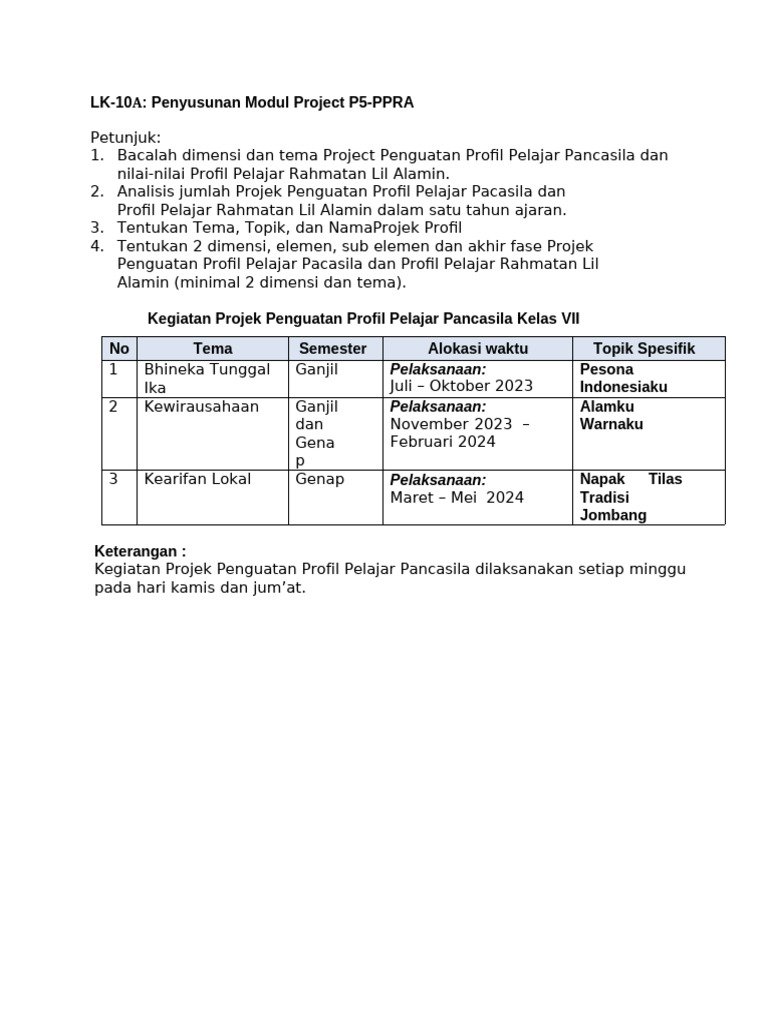 LK-10A: Penyusunan Modul Project P5-PPRA

Petunjuk:
1. Bacalah dimensi dan tema Project Penguatan Profil Pelajar Pancasila dan nilai-nilai Profil Pelajar Rahmatan Lil Alamin.
2. Analisis jumlah Projek Penguatan Profil Pelajar Pacasila dan Profil Pelajar Rahmatan Lil Alamin dalam satu tahun ajaran.
3. Tentukan Tema, Topik, dan NamaProjek Profil
4. Tentukan 2 dimensi, elemen, sub elemen dan akhir fase Projek Penguatan Profil Pelajar Pacasila dan Profil Pelajar Rahmatan Lil Alamin (minimal 2 dimensi dan tema).

Kegiatan Projek Penguatan Profil Pelajar Pancasila Kelas VII

| No | Tema | Semester | Alokasi waktu | Topik Spesifik |
|---|---|---|---|---|
| 1 | Bhineka Tunggal Ika | Ganjil | Pelaksanaan: Juli – Oktober 2023 | Pesona Indonesiaku |
| 2 | Kewirausahaan | Ganjil dan Genap | Pelaksanaan: November 2023 – Februari 2024 | Alamku Warnaku |
| 3 | Kearifan Lokal | Genap | Pelaksanaan: Maret – Mei 2024 | Napak Tilas Tradisi Jombang |

Keterangan :
Kegiatan Projek Penguatan Profil Pelajar Pancasila dilaksanakan setiap minggu pada hari kamis dan jum’at.